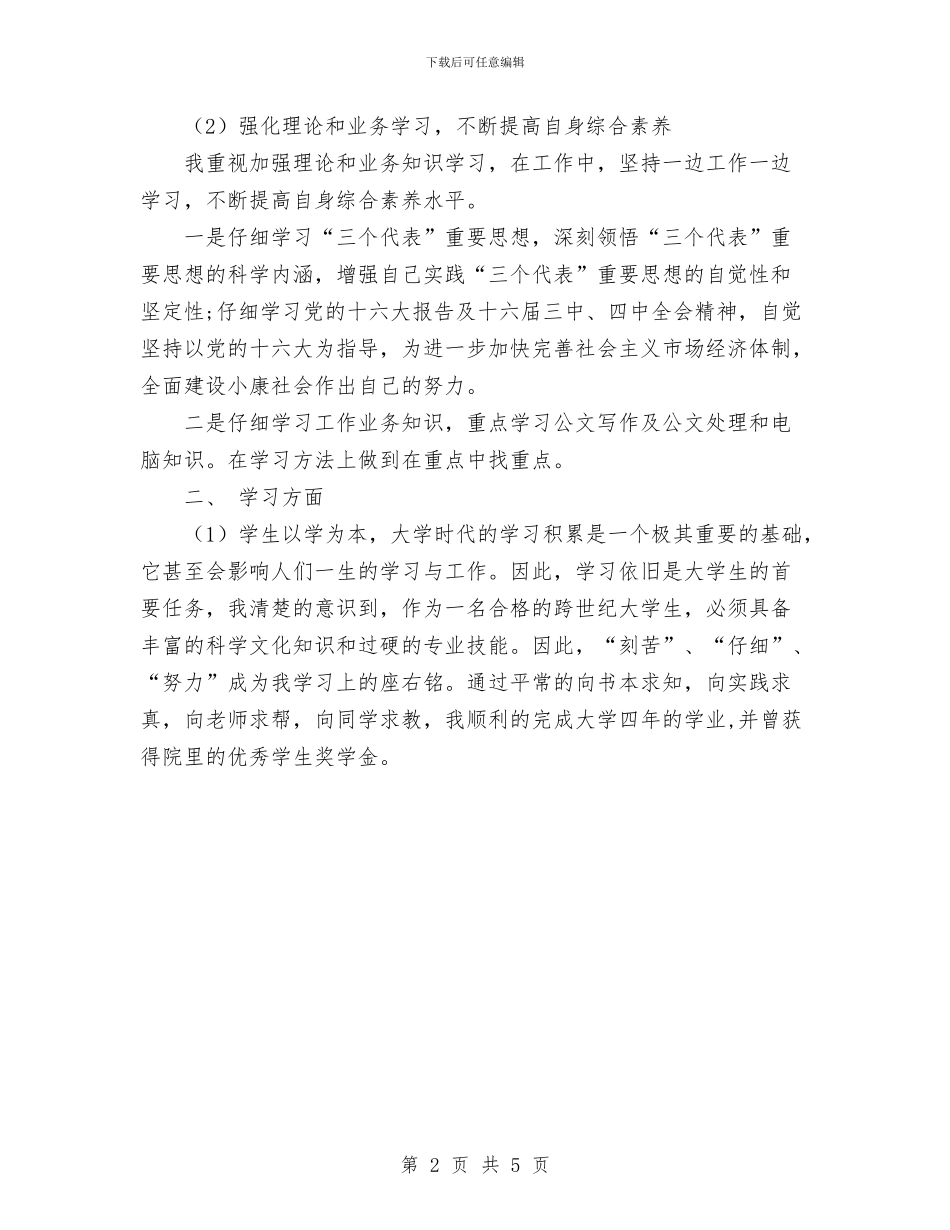 下载后可任意编辑

（2）强化理论和业务学习，不断提高自身综合素养

我重视加强理论和业务知识学习，在工作中，坚持一边工作一边学习，不断提高自身综合素养水平。

一是仔细学习“三个代表”重要思想，深刻领悟“三个代表”重要思想的科学内涵，增强自己实践“三个代表”重要思想的自觉性和坚定性;仔细学习党的十六大报告及十六届三中、四中全会精神，自觉坚持以党的十六大为指导，为进一步加快完善社会主义市场经济体制，全面建设小康社会作出自己的努力。

二是仔细学习工作业务知识，重点学习公文写作及公文处理和电脑知识。在学习方法上做到在重点中找重点。

二、 学习方面

（1）学生以学为本，大学时代的学习积累是一个极其重要的基础，它甚至会影响人们一生的学习与工作。因此，学习依旧是大学生的首要任务，我清楚的意识到，作为一名合格的跨世纪大学生，必须具备丰富的科学文化知识和过硬的专业技能。因此，“刻苦”、“仔细”、“努力”成为我学习上的座右铭。通过平常的向书本求知，向实践求真，向老师求帮，向同学求教，我顺利的完成大学四年的学业,并曾获得院里的优秀学生奖学金。

第 2 页 共 5 页